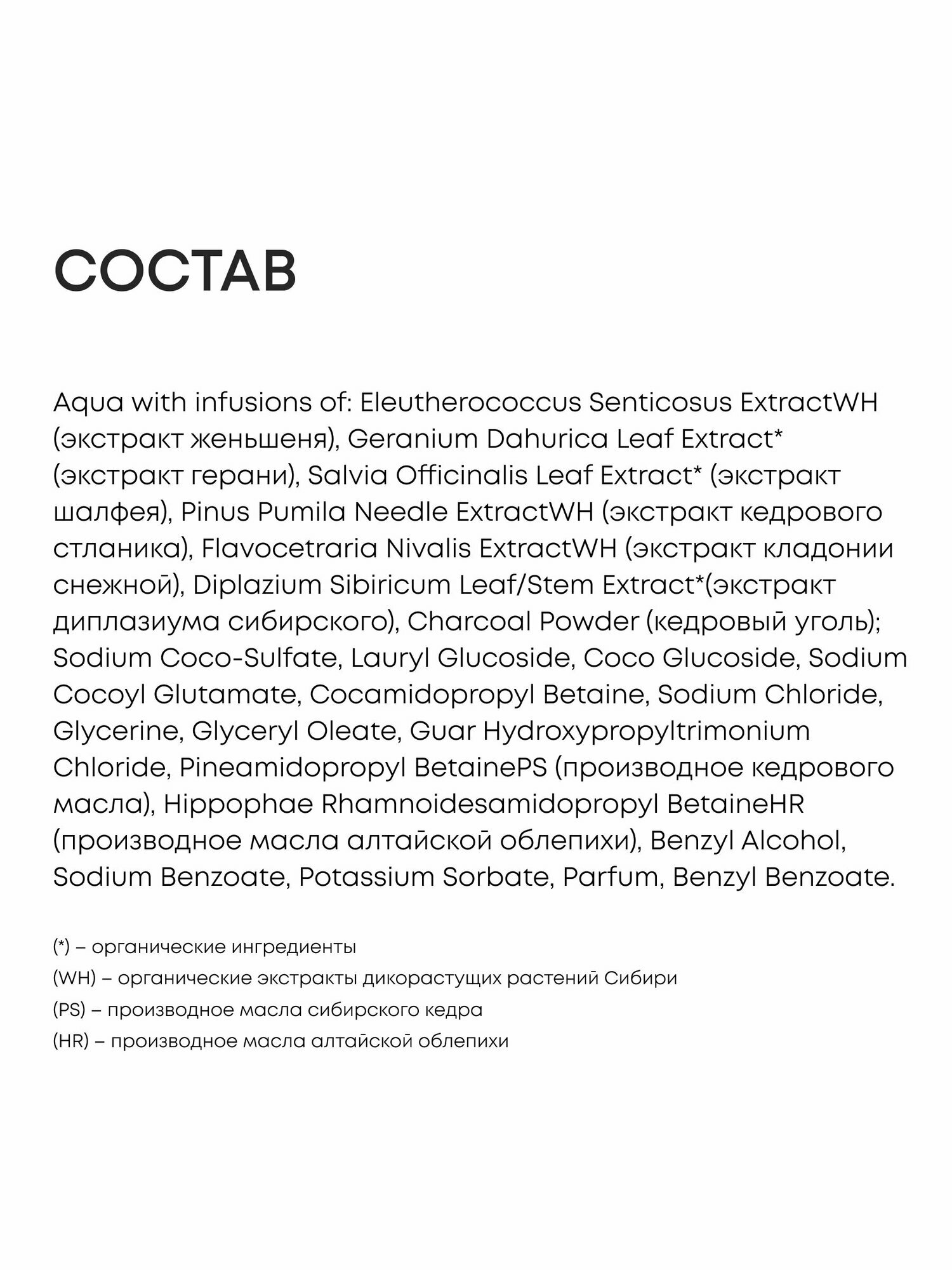 СОСТАВ

Aqua with infusions of: Eleutherococcus Senticosus ExtractWH (экстракт женьшеня), Geranium Dahurica Leaf Extract* (экстракт герани), Salvia Officinalis Leaf Extract* (экстракт шалфея), Pinus Pumila Needle ExtractWH (экстракт кедрового стланика), Flavocetraria Nivalis ExtractWH (экстракт кладонии снежной), Diplazium Sibiricum Leaf/Stem Extract*(экстракт диплазиума сибирского), Charcoal Powder (кедровый уголь); Sodium Coco-Sulfate, Lauryl Glucoside, Coco Glucoside, Sodium Cocoyl Glutamate, Cocamidopropyl Betaine, Sodium Chloride, Glycerine, Glyceryl Oleate, Guar Hydroxypropyltrimonium Chloride, Pineamidopropyl BetainePS (производное кедрового масла), Hippophae Rhamnoidesamidopropyl BetaineHR (производное масла алтайской облепихи), Benzyl Alcohol, Sodium Benzoate, Potassium Sorbate, Parfum, Benzyl Benzoate.

(*) – органические ингредиенты
(WH) – органические экстракты дикорастущих растений Сибири
(PS) – производное масла сибирского кедра
(HR) – производное масла алтайской облепихи